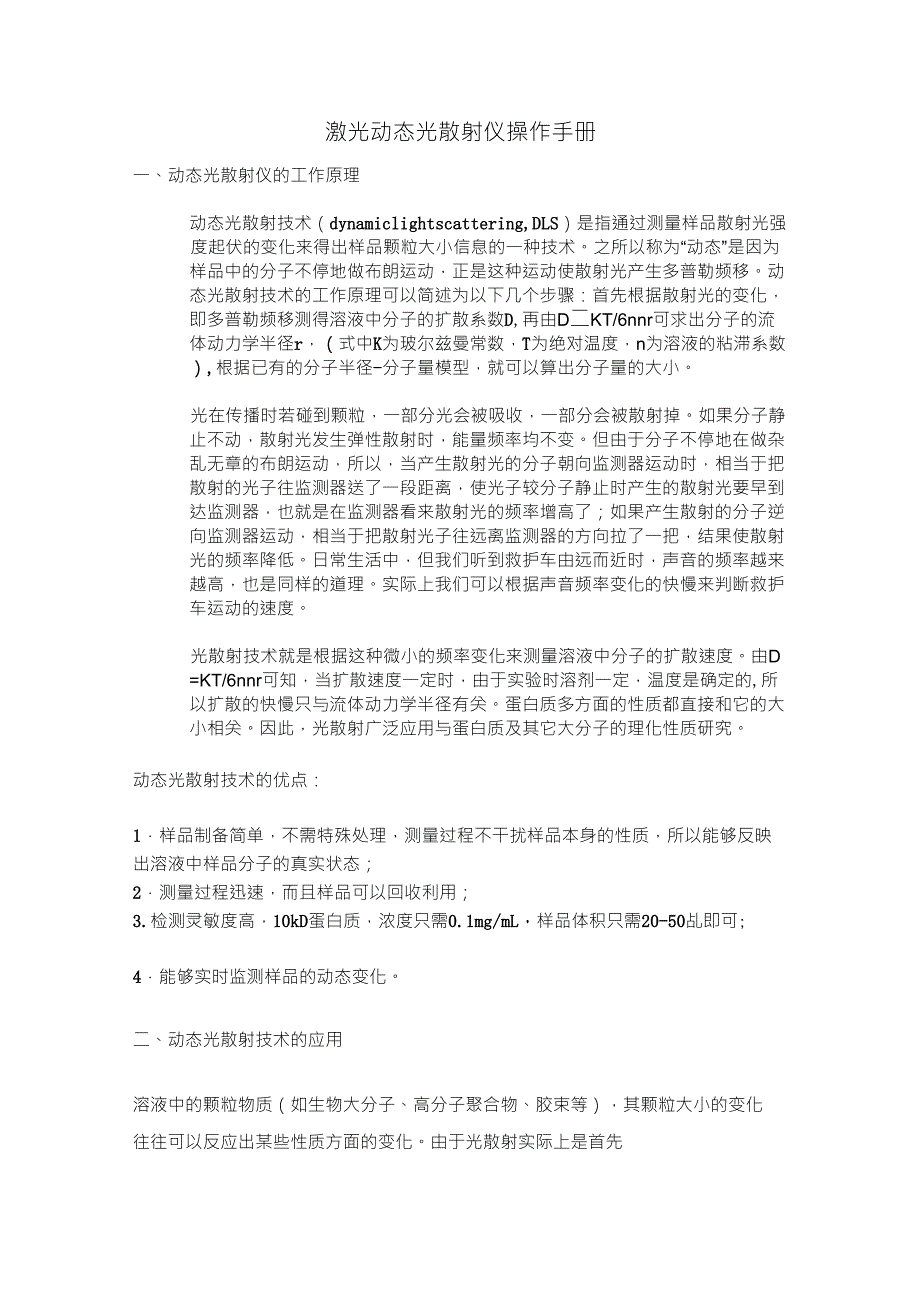 激光动态光散射仪操作手册

一、动态光散射仪的工作原理

动态光散射技术（dynamiclightscattering,DLS）是指通过测量样品散射光强度起伏的变化来得出样品颗粒大小信息的一种技术。之所以称为“动态”是因为样品中的分子不停地做布朗运动，正是这种运动使散射光产生多普勒频移。动态光散射技术的工作原理可以简述为以下几个步骤：首先根据散射光的变化，即多普勒频移测得溶液中分子的扩散系数D,再由D—KT/6nnr可求出分子的流体动力学半径r，（式中K为玻尔兹曼常数，T为绝对温度，n为溶液的粘滞系数），根据已有的分子半径-分子量模型，就可以算出分子量的大小。

光在传播时若碰到颗粒，一部分光会被吸收，一部分会被散射掉。如果分子静止不动，散射光发生弹性散射时，能量频率均不变。但由于分子不停地在做杂乱无章的布朗运动，所以，当产生散射光的分子朝向监测器运动时，相当于把散射的光子往监测器送了一段距离，使光子较分子静止时产生的散射光要早到达监测器，也就是在监测器看来散射光的频率增高了；如果产生散射的分子逆向监测器运动，相当于把散射光子往远离监测器的方向拉了一把，结果使散射光的频率降低。日常生活中，但我们听到救护车由远而近时，声音的频率越来越高，也是同样的道理。实际上我们可以根据声音频率变化的快慢来判断救护车运动的速度。

光散射技术就是根据这种微小的频率变化来测量溶液中分子的扩散速度。由D=KT/6nnr可知，当扩散速度一定时，由于实验时溶剂一定，温度是确定的,所以扩散的快慢只与流体动力学半径有关。蛋白质多方面的性质都直接和它的大小相关。因此，光散射广泛应用与蛋白质及其它大分子的理化性质研究。

动态光散射技术的优点：

1．样品制备简单，不需特殊处理，测量过程不干扰样品本身的性质，所以能够反映出溶液中样品分子的真实状态；
2．测量过程迅速，而且样品可以回收利用；
3.检测灵敏度高，10kD蛋白质，浓度只需0.1mg/mL，样品体积只需20-50乩即可;

4．能够实时监测样品的动态变化。

二、动态光散射技术的应用

溶液中的颗粒物质（如生物大分子、高分子聚合物、胶束等），其颗粒大小的变化往往可以反应出某些性质方面的变化。由于光散射实际上是首先